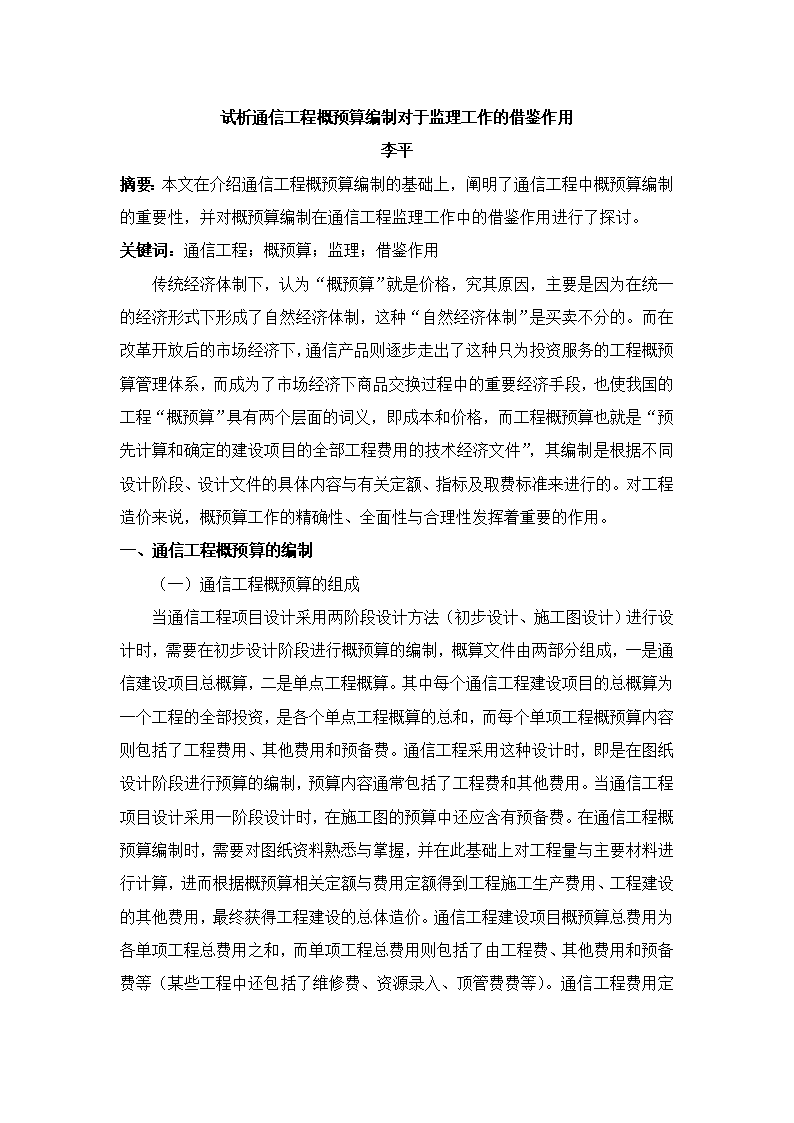 试析通信工程概预算编制对于监理工作的借鉴作用

李平

摘要：本文在介绍通信工程概预算编制的基础上，阐明了通信工程中概预算编制的重要性，并对概预算编制在通信工程监理工作中的借鉴作用进行了探讨。

关键词：通信工程；概预算；监理；借鉴作用

传统经济体制下，认为“概预算”就是价格，究其原因，主要是因为在统一的经济形式下形成了自然经济体制，这种“自然经济体制”是买卖不分的。而在改革开放后的市场经济下，通信产品则逐步走出了这种只为投资服务的工程概预算管理体系，而成为了市场经济下商品交换过程中的重要经济手段，也使我国的工程“概预算”具有两个层面的词义，即成本和价格，而工程概预算也就是“预先计算和确定的建设项目的全部工程费用的技术经济文件”，其编制是根据不同设计阶段、设计文件的具体内容与有关定额、指标及取费标准来进行的。对工程造价来说，概预算工作的精确性、全面性与合理性发挥着重要的作用。

一、通信工程概预算的编制

（一）通信工程概预算的组成

当通信工程项目设计采用两阶段设计方法（初步设计、施工图设计）进行设计时，需要在初步设计阶段进行概预算的编制，概算文件由两部分组成，一是通信建设项目总概算，二是单点工程概算。其中每个通信工程建设项目的总概算为一个工程的全部投资，是各个单点工程概算的总和，而每个单项工程概预算内容则包括了工程费用、其他费用和预备费。通信工程采用这种设计时，即是在图纸设计阶段进行预算的编制，预算内容通常包括了工程费和其他费用。当通信工程项目设计采用一阶段设计时，在施工图的预算中还应含有预备费。在通信工程概预算编制时，需要对图纸资料熟悉与掌握，并在此基础上对工程量与主要材料进行计算，进而根据概预算相关定额与费用定额得到工程施工生产费用、工程建设的其他费用，最终获得工程建设的总体造价。通信工程建设项目概预算总费用为各单项工程总费用之和，而单项工程总费用则包括了由工程费、其他费用和预备费等（某些工程中还包括了维修费、资源录入、顶管费费等）。通信工程费用定